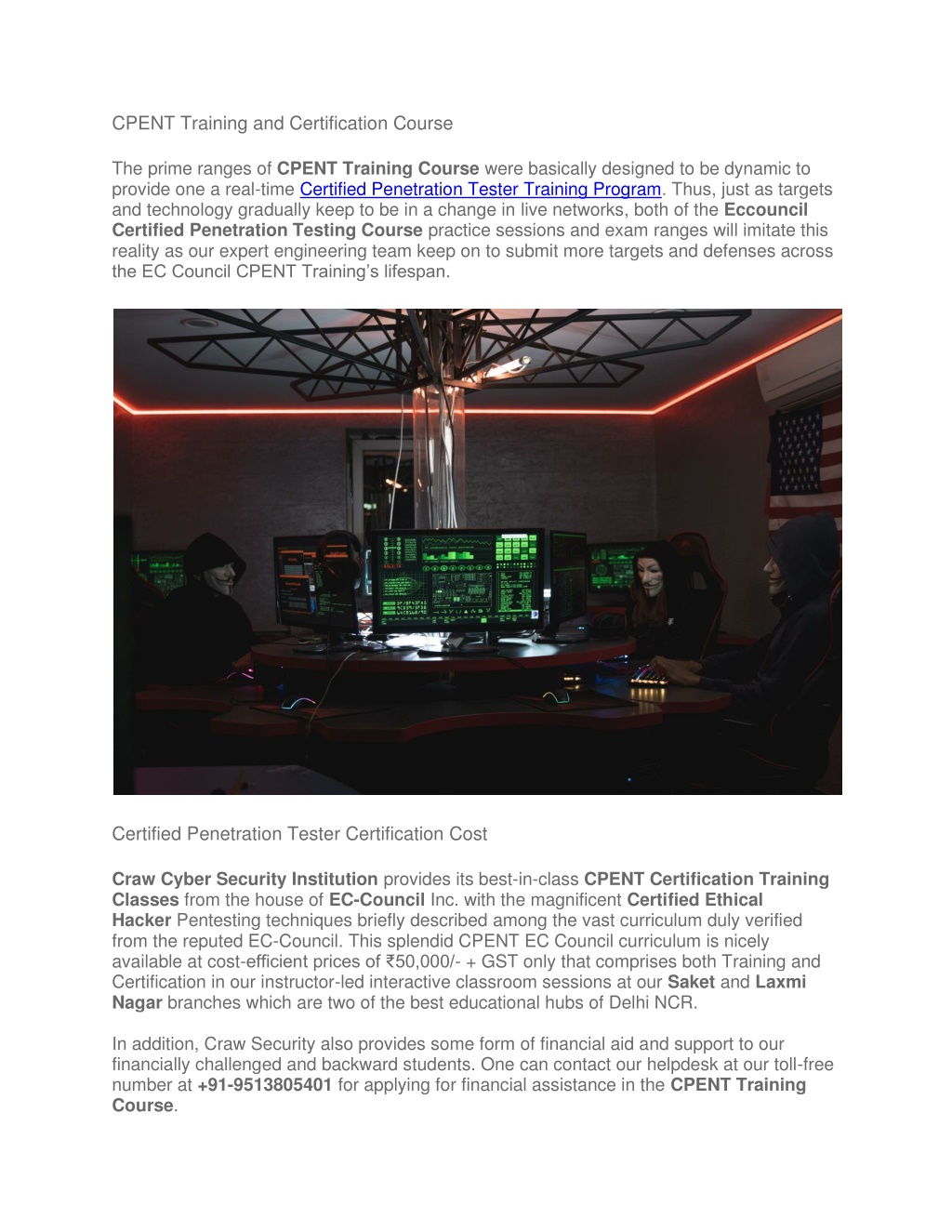 CPENT Training and Certification Course

The prime ranges of CPENT Training Course were basically designed to be dynamic to provide one a real-time Certified Penetration Tester Training Program. Thus, just as targets and technology gradually keep to be in a change in live networks, both of the Eccouncil Certified Penetration Testing Course practice sessions and exam ranges will imitate this reality as our expert engineering team keep on to submit more targets and defenses across the EC Council CPENT Training's lifespan.

Certified Penetration Tester Certification Cost

Craw Cyber Security Institution provides its best-in-class CPENT Certification Training Classes from the house of EC-Council Inc. with the magnificent Certified Ethical Hacker Pentesting techniques briefly described among the vast curriculum duly verified from the reputed EC-Council. This splendid CPENT EC Council curriculum is nicely available at cost-efficient prices of ₹50,000/- + GST only that comprises both Training and Certification in our instructor-led interactive classroom sessions at our Saket and Laxmi Nagar branches which are two of the best educational hubs of Delhi NCR.

In addition, Craw Security also provides some form of financial aid and support to our financially challenged and backward students. One can contact our helpdesk at our toll-free number at +91-9513805401 for applying for financial assistance in the CPENT Training Course.